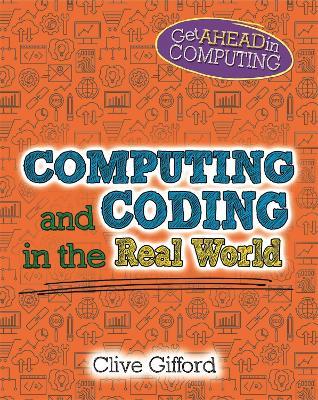 Get AHEAD in COMPUTING

COMPUTING and CODING in the Real World

Clive Gifford